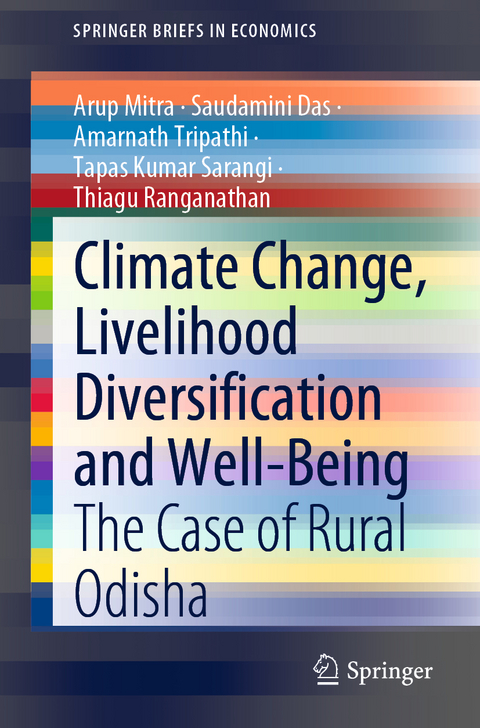 SPRINGER BRIEFS IN ECONOMICS

Arup Mitra · Saudamini Das · Amarnath Tripathi · Tapas Kumar Sarangi · Thiagu Ranganathan

Climate Change, Livelihood Diversification and Well-Being

The Case of Rural Odisha

Springer